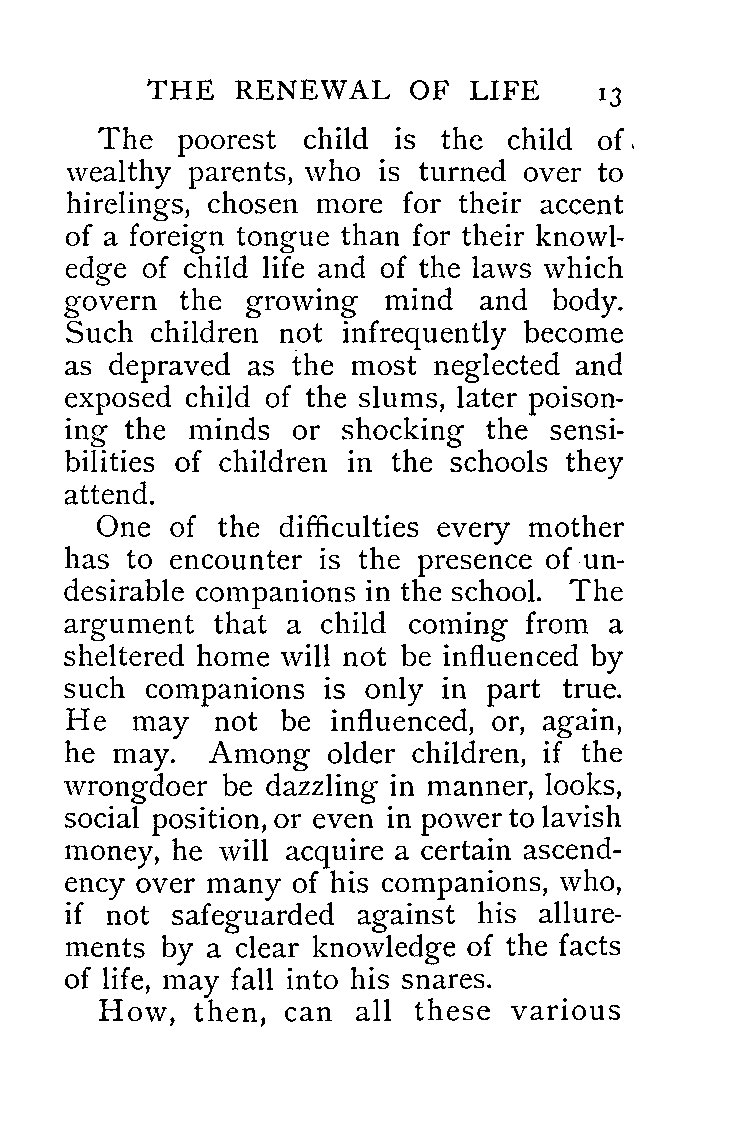 THE RENEWAL OF LIFE 13

The poorest child is the child of wealthy parents, who is turned over to hirelings, chosen more for their accent of a foreign tongue than for their knowledge of child life and of the laws which govern the growing mind and body. Such children not infrequently become as depraved as the most neglected and exposed child of the slums, later poisoning the minds or shocking the sensibilities of children in the schools they attend.

One of the difficulties every mother has to encounter is the presence of undesirable companions in the school. The argument that a child coming from a sheltered home will not be influenced by such companions is only in part true. He may not be influenced, or, again, he may. Among older children, if the wrongdoer be dazzling in manner, looks, social position, or even in power to lavish money, he will acquire a certain ascendency over many of his companions, who, if not safeguarded against his allurements by a clear knowledge of the facts of life, may fall into his snares.

How, then, can all these various